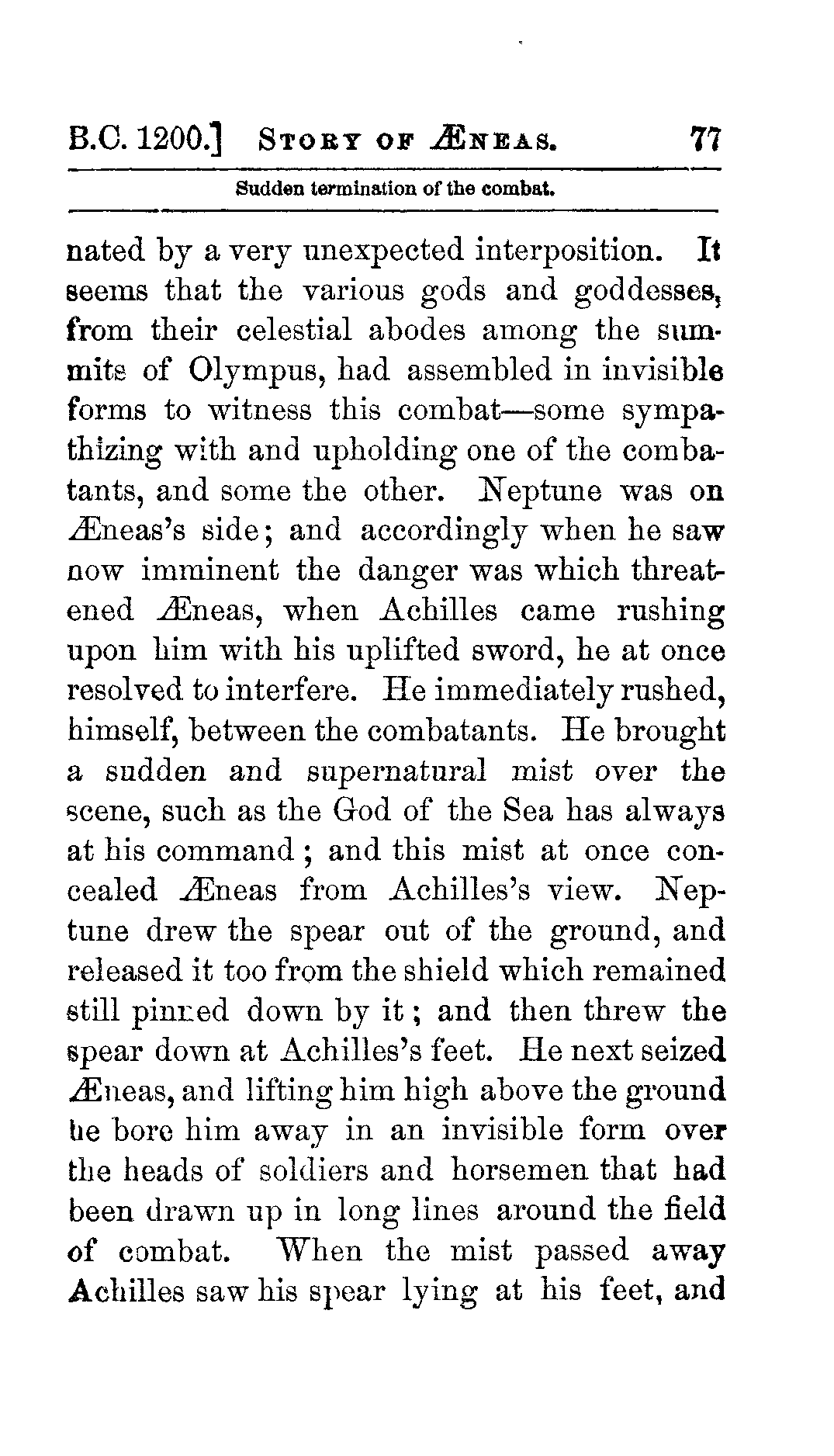 B.C. 1200.] STORY OF ÆNEAS. 77

Sudden termination of the combat.

nated by a very unexpected interposition. It seems that the various gods and goddesses, from their celestial abodes among the summits of Olympus, had assembled in invisible forms to witness this combat—some sympathizing with and upholding one of the combatants, and some the other. Neptune was on Æneas's side; and accordingly when he saw now imminent the danger was which threatened Æneas, when Achilles came rushing upon him with his uplifted sword, he at once resolved to interfere. He immediately rushed, himself, between the combatants. He brought a sudden and supernatural mist over the scene, such as the God of the Sea has always at his command; and this mist at once concealed Æneas from Achilles's view. Neptune drew the spear out of the ground, and released it too from the shield which remained still pinned down by it; and then threw the spear down at Achilles's feet. He next seized Æneas, and lifting him high above the ground he bore him away in an invisible form over the heads of soldiers and horsemen that had been drawn up in long lines around the field of combat. When the mist passed away Achilles saw his spear lying at his feet, and